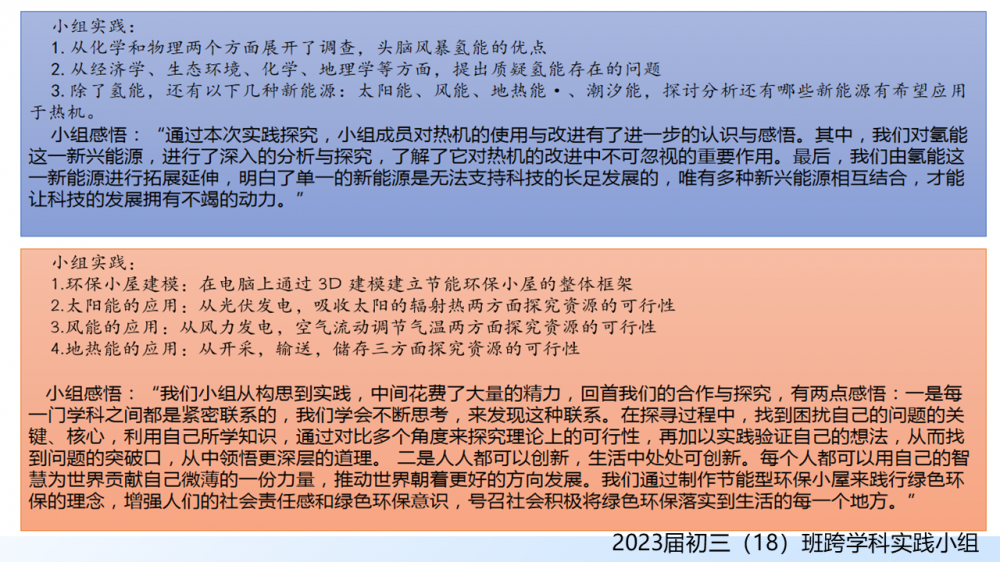 小组实践：
1. 从化学和物理两个方面展开了调查，头脑风暴氢能的优点
2. 从经济学、生态环境、化学、地理学等方面，提出质疑氢能存在的问题
3. 除了氢能，还有以下几种新能源：太阳能、风能、地热能·、潮汐能，探讨分析还有哪些新能源有希望应用于热机。

小组感悟：“通过本次实践探究，小组成员对热机的使用与改进有了进一步的认识与感悟。其中，我们对氢能这一新兴能源，进行了深入的分析与探究，了解了它对热机的改进中不可忽视的重要作用。最后，我们由氢能这一新能源进行拓展延伸，明白了单一的新能源是无法支持科技的长足发展的，唯有多种新兴能源相互结合，才能让科技的发展拥有不竭的动力。”

小组实践：
1.环保小屋建模：在电脑上通过 3D 建模建立节能环保小屋的整体框架
2.太阳能的应用：从光伏发电，吸收太阳的辐射热两方面探究资源的可行性
3.风能的应用：从风力发电，空气流动调节气温两方面探究资源的可行性
4.地热能的应用：从开采，输送，储存三方面探究资源的可行性

小组感悟：“我们小组从构思到实践，中间花费了大量的精力，回首我们的合作与探究，有两点感悟：一是每一门学科之间都是紧密联系的，我们学会不断思考，来发现这种联系。在探寻过程中，找到困扰自己的问题的关键、核心，利用自己所学知识，通过对比多个角度来探究理论上的可行性，再加以实践验证自己的想法，从而找到问题的突破口，从中领悟更深层的道理。 二是人人都可以创新，生活中处处可创新。每个人都可以用自己的智慧为世界贡献自己微薄的一份力量，推动世界朝着更好的方向发展。我们通过制作节能型环保小屋来践行绿色环保的理念，增强人们的社会责任感和绿色环保意识，号召社会积极将绿色环保落实到生活的每一个地方。”

2023届初三（18）班跨学科实践小组